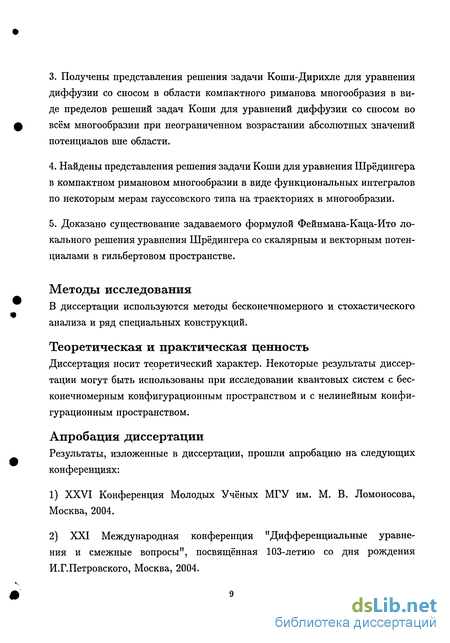 3. Получены представления решения задачи Коши-Дирихле для уравнения диффузии со сносом в области компактного риманова многообразия в виде пределов решений задач Коши для уравнений диффузии со сносом во всём многообразии при неограниченном возрастании абсолютных значений потенциалов вне области.

4. Найдены представления решения задачи Коши для уравнения Шрёдингера в компактном римановом многообразии в виде функциональных интегралов по некоторым мерам гауссовского типа на траекториях в многообразии.

5. Доказано существование задаваемого формулой Фейнмана-Каца-Ито локального решения уравнения Шрёдингера со скалярным и векторным потенциалами в гильбертовом пространстве.

Методы исследования
В диссертации используются методы бесконечномерного и стохастического анализа и ряд специальных конструкций.

Теоретическая и практическая ценность
Диссертация носит теоретический характер. Некоторые результаты диссертации могут быть использованы при исследовании квантовых систем с бесконечномерным конфигурационным пространством и с нелинейным конфигурационным пространством.

Апробация диссертации
Результаты, изложенные в диссертации, прошли апробацию на следующих конференциях:

1) XXVI Конференция Молодых Учёных МГУ им. М. В. Ломоносова, Москва, 2004.

2) XXI Международная конференция "Дифференциальные уравнения и смежные вопросы", посвящённая 103-летию со дня рождения И.Г.Петровского, Москва, 2004.

9

dsLib.net
библиотека диссертаций